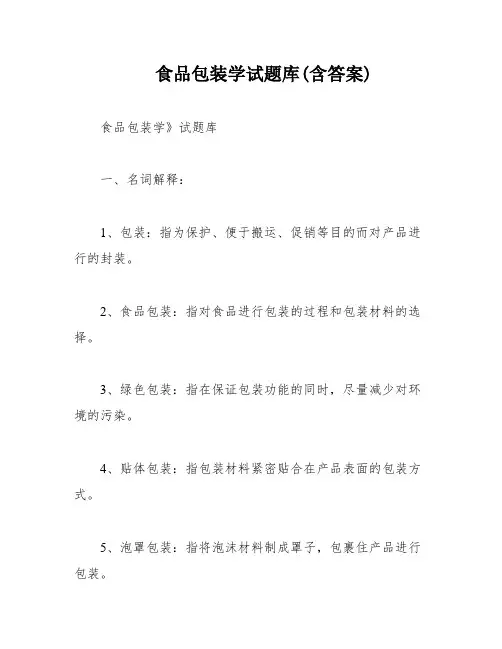 食品包装学试题库(含答案)

食品包装学》试题库

一、名词解释：

1、包装：指为保护、便于搬运、促销等目的而对产品进行的封装。

2、食品包装：指对食品进行包装的过程和包装材料的选择。

3、绿色包装：指在保证包装功能的同时，尽量减少对环境的污染。

4、贴体包装：指包装材料紧密贴合在产品表面的包装方式。

5、泡罩包装：指将泡沫材料制成罩子，包裹住产品进行包装。